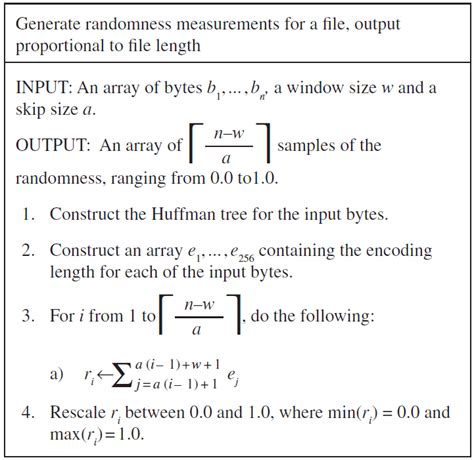 Generate randomness measurements for a file, output proportional to file length

INPUT: An array of bytes $b_1, \ldots, b_n$, a window size $w$ and a skip size $a$.

OUTPUT: An array of $\left\lceil \frac{n-w}{a} \right\rceil$ samples of the randomness, ranging from 0.0 to1.0.

1. Construct the Huffman tree for the input bytes.

2. Construct an array $e_1, \ldots, e_{256}$ containing the encoding length for each of the input bytes.

3. For $i$ from 1 to $\left\lceil \frac{n-w}{a} \right\rceil$, do the following:

a) $r_i \leftarrow \sum_{j=a(i-1)+1}^{a(i-1)+w+1} e_j$

4. Rescale $r_i$ between 0.0 and 1.0, where $\min(r_i) = 0.0$ and $\max(r_i) = 1.0$.